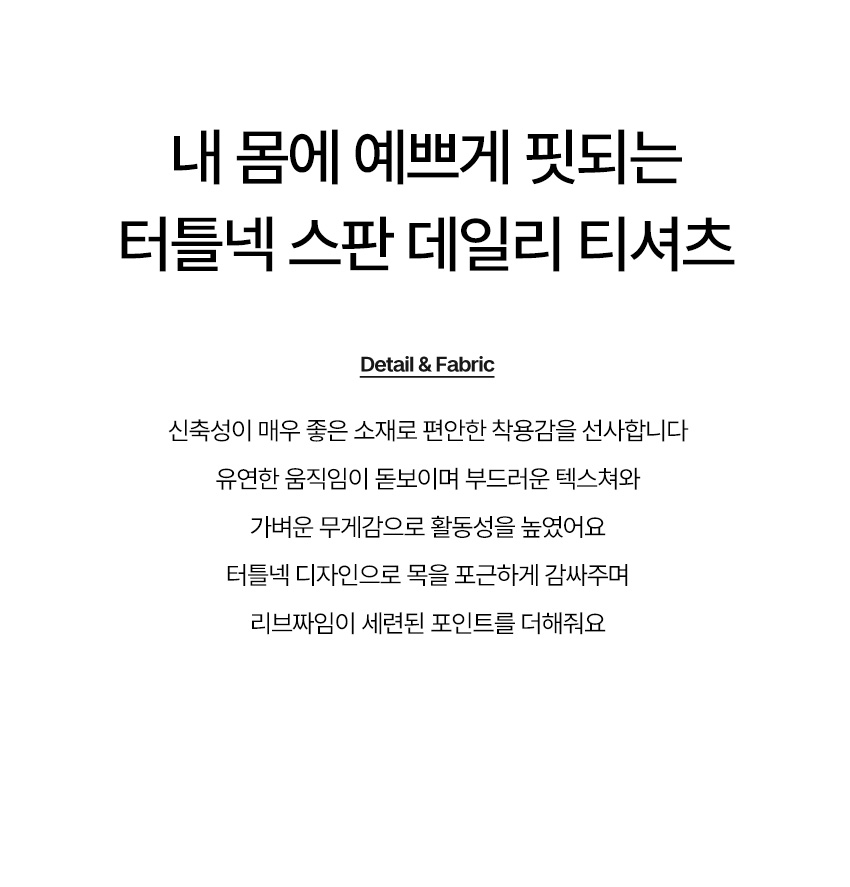 내 몸에 예쁘게 핏되는
터틀넥 스판 데일리 티셔츠

Detail & Fabric

신축성이 매우 좋은 소재로 편안한 착용감을 선사합니다
유연한 움직임이 돋보이며 부드러운 텍스쳐와
가벼운 무게감으로 활동성을 높였어요
터틀넥 디자인으로 목을 포근하게 감싸주며
리브짜임이 세련된 포인트를 더해줘요